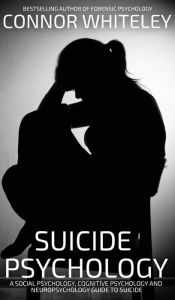 BESTSELLING AUTHOR OF FORENSIC PSYCHOLOGY
CONNOR WHITELEY

SUICIDE PSYCHOLOGY

A SOCIAL PSYCHOLOGY, COGNITIVE PSYCHOLOGY AND NEUROPSYCHOLOGY GUIDE TO SUICIDE